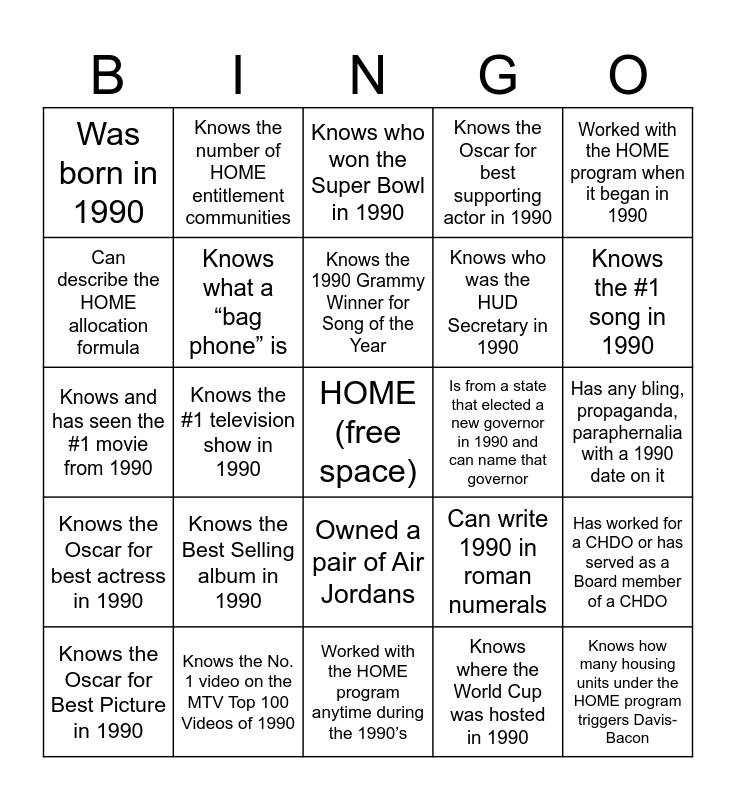 | B | I | N | G | O |
|---|---|---|---|---|
| Was born in 1990 | Knows the number of HOME entitlement communities | Knows who won the Super Bowl in 1990 | Knows the Oscar for best supporting actor in 1990 | Worked with the HOME program when it began in 1990 |
| Can describe the HOME allocation formula | Knows what a “bag phone” is | Knows the 1990 Grammy Winner for Song of the Year | Knows who was the HUD Secretary in 1990 | Knows the #1 song in 1990 |
| Knows and has seen the #1 movie from 1990 | Knows the #1 television show in 1990 | HOME (free space) | Is from a state that elected a new governor in 1990 and can name that governor | Has any bling, propaganda, paraphernalia with a 1990 date on it |
| Knows the Oscar for best actress in 1990 | Knows the Best Selling album in 1990 | Owned a pair of Air Jordans | Can write 1990 in roman numerals | Has worked for a CHDO or has served as a Board member of a CHDO |
| Knows the Oscar for Best Picture in 1990 | Knows the No. 1 video on the MTV Top 100 Videos of 1990 | Worked with the HOME program anytime during the 1990’s | Knows where the World Cup was hosted in 1990 | Knows how many housing units under the HOME program triggers Davis-Bacon |